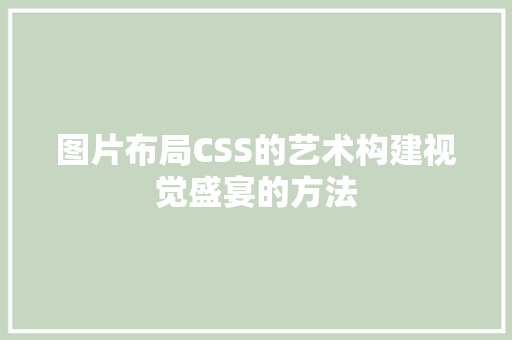 图片布局CSS的艺术构建视觉盛宴的方法